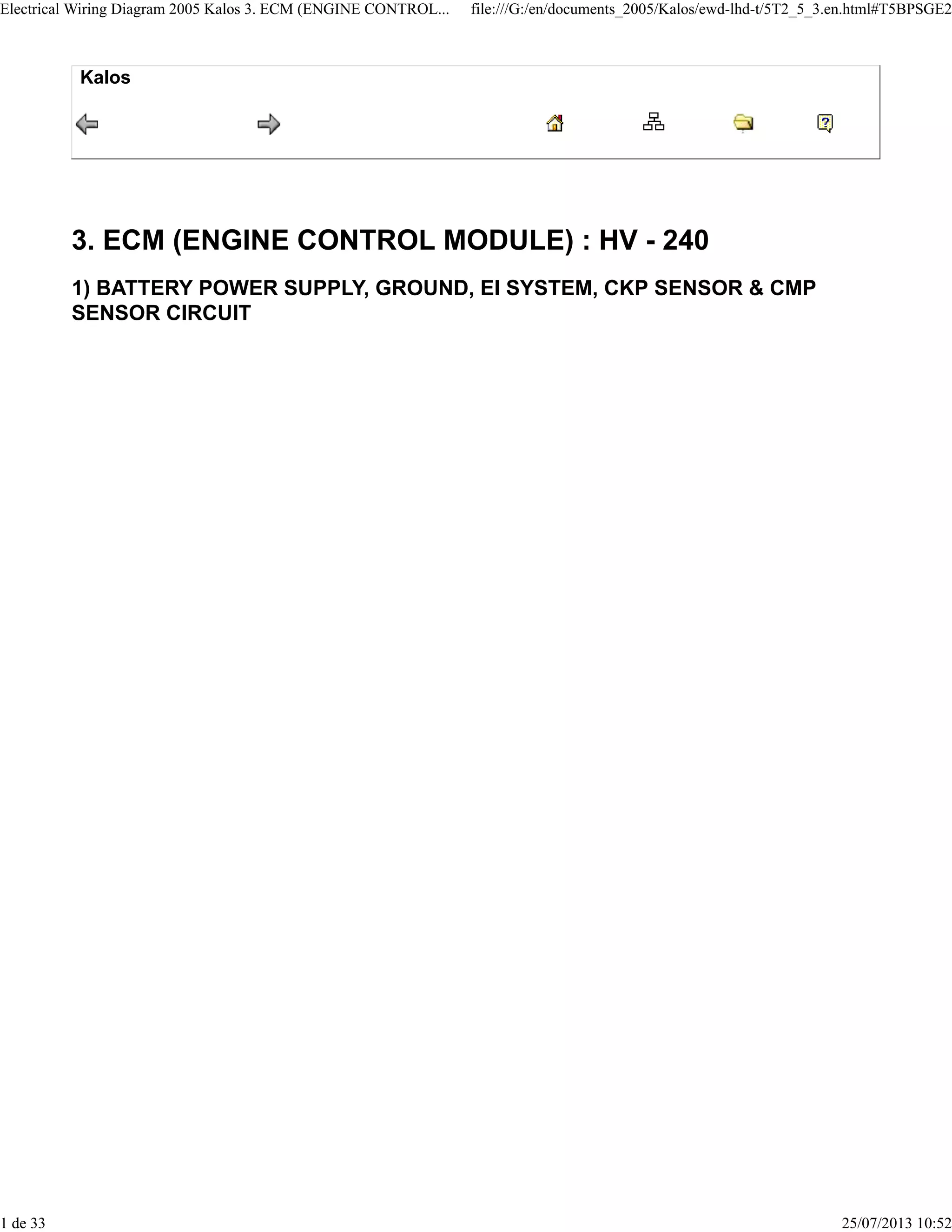 Electrical Wiring Diagram 2005 Kalos 3. ECM (ENGINE CONTROL... file:///G:/en/documents_2005/Kalos/ewd-lhd-t/5T2_5_3.en.html#T5BPSGE2

Kalos

3. ECM (ENGINE CONTROL MODULE) : HV - 240

1) BATTERY POWER SUPPLY, GROUND, EI SYSTEM, CKP SENSOR & CMP SENSOR CIRCUIT

1 de 33 25/07/2013 10:52